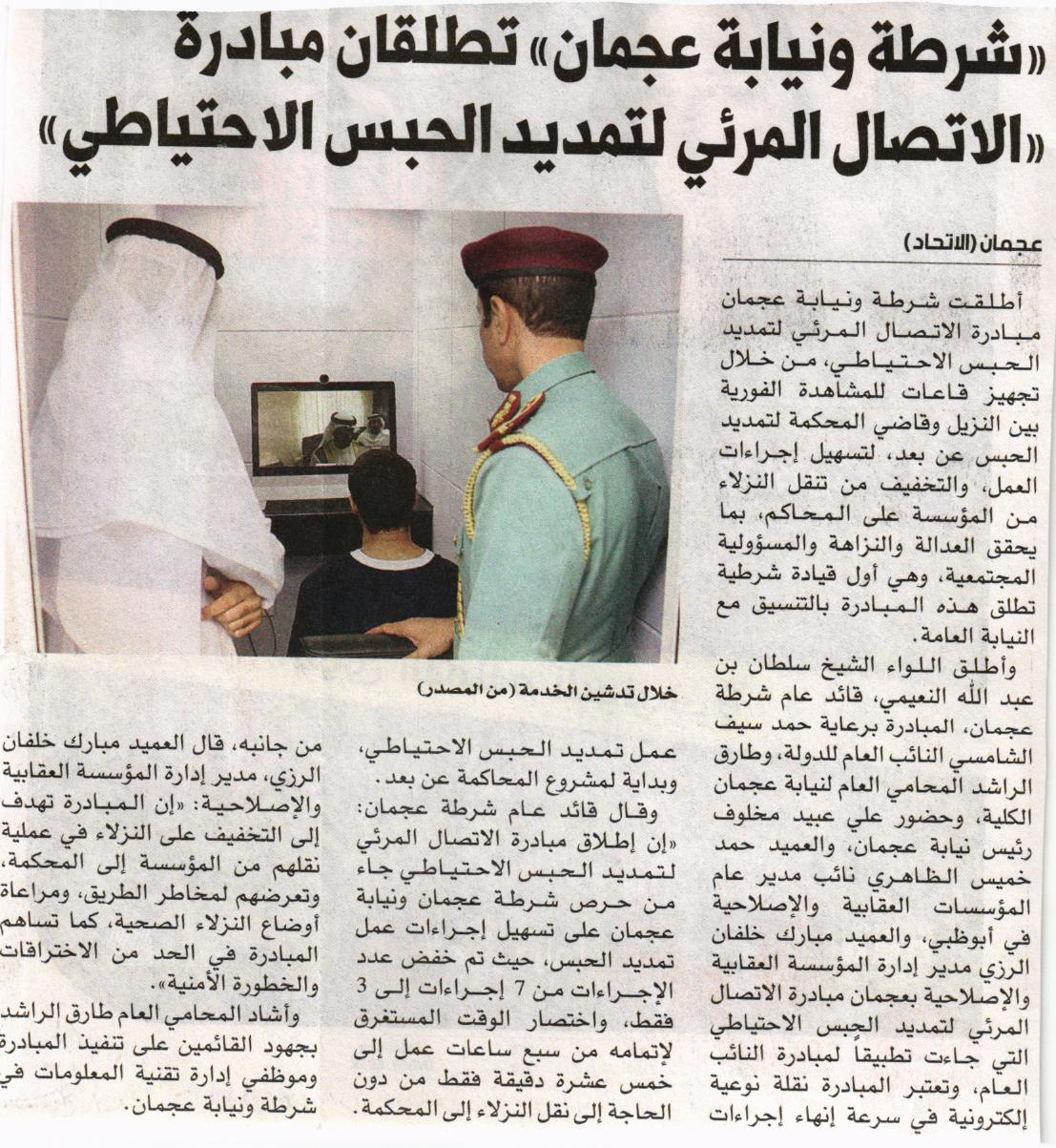 «شرطة ونيابة عجمان» تطلقان مبادرة «الاتصال المرئي لتمديد الحبس الاحتياطي»

عجمان (الاتحاد)

أطلقت شرطة ونيابة عجمان مبادرة الاتصال المرئي لتمديد الحبس الاحتياطي، من خلال تجهيز قاعات للمشاهدة الفورية بين النزيل وقاضي المحكمة لتمديد الحبس عن بعد، لتسهيل إجراءات العمل، والتخفيف من تنقل النزلاء من المؤسسة على المحاكم، بما يحقق العدالة والنزاهة والمسؤولية المجتمعية، وهي أول قيادة شرطية تطلق هذه المبادرة بالتنسيق مع النيابة العامة.

وأطلق اللواء الشيخ سلطان بن عبد الله النعيمي، قائد عام شرطة عجمان، المبادرة برعاية حمد سيف الشامسي النائب العام للدولة، وطارق الراشد المحامي العام لنيابة عجمان الكلية، وحضور علي عبيد مخلوف رئيس نيابة عجمان، والعميد حمد خميس الظاهري نائب مدير عام المؤسسات العقابية والإصلاحية في أبوظبي، والعميد مبارك خلفان الرزي مدير إدارة المؤسسة العقابية والإصلاحية بعجمان مبادرة الاتصال المرئي لتمديد الحبس الاحتياطي التي جاءت تطبيقاً لمبادرة النائب العام، وتعتبر المبادرة نقلة نوعية إلكترونية في سرعة إنهاء إجراءات

خلال تدشين الخدمة (من المصدر)

عمل تمديد الحبس الاحتياطي، وبداية لمشروع المحاكمة عن بعد.

وقال قائد عام شرطة عجمان: «إن إطلاق مبادرة الاتصال المرئي لتمديد الحبس الاحتياطي جاء من حرص شرطة عجمان ونيابة عجمان على تسهيل إجراءات عمل تمديد الحبس، حيث تم خفض عدد الإجراءات من 7 إجراءات إلى 3 فقط، واختصار الوقت المستغرق لإتمامه من سبع ساعات عمل إلى خمس عشرة دقيقة فقط من دون الحاجة إلى نقل النزلاء إلى المحكمة.

من جانبه، قال العميد مبارك خلفان الرزي، مدير إدارة المؤسسة العقابية والإصلاحية: «إن المبادرة تهدف إلى التخفيف على النزلاء في عملية نقلهم من المؤسسة إلى المحكمة، وتعرضهم لمخاطر الطريق، ومراعاة أوضاع النزلاء الصحية، كما تساهم المبادرة في الحد من الاختراقات والخطورة الأمنية».

وأشاد المحامي العام طارق الراشد بجهود القائمين على تنفيذ المبادرة وموظفي إدارة تقنية المعلومات في شرطة ونيابة عجمان.